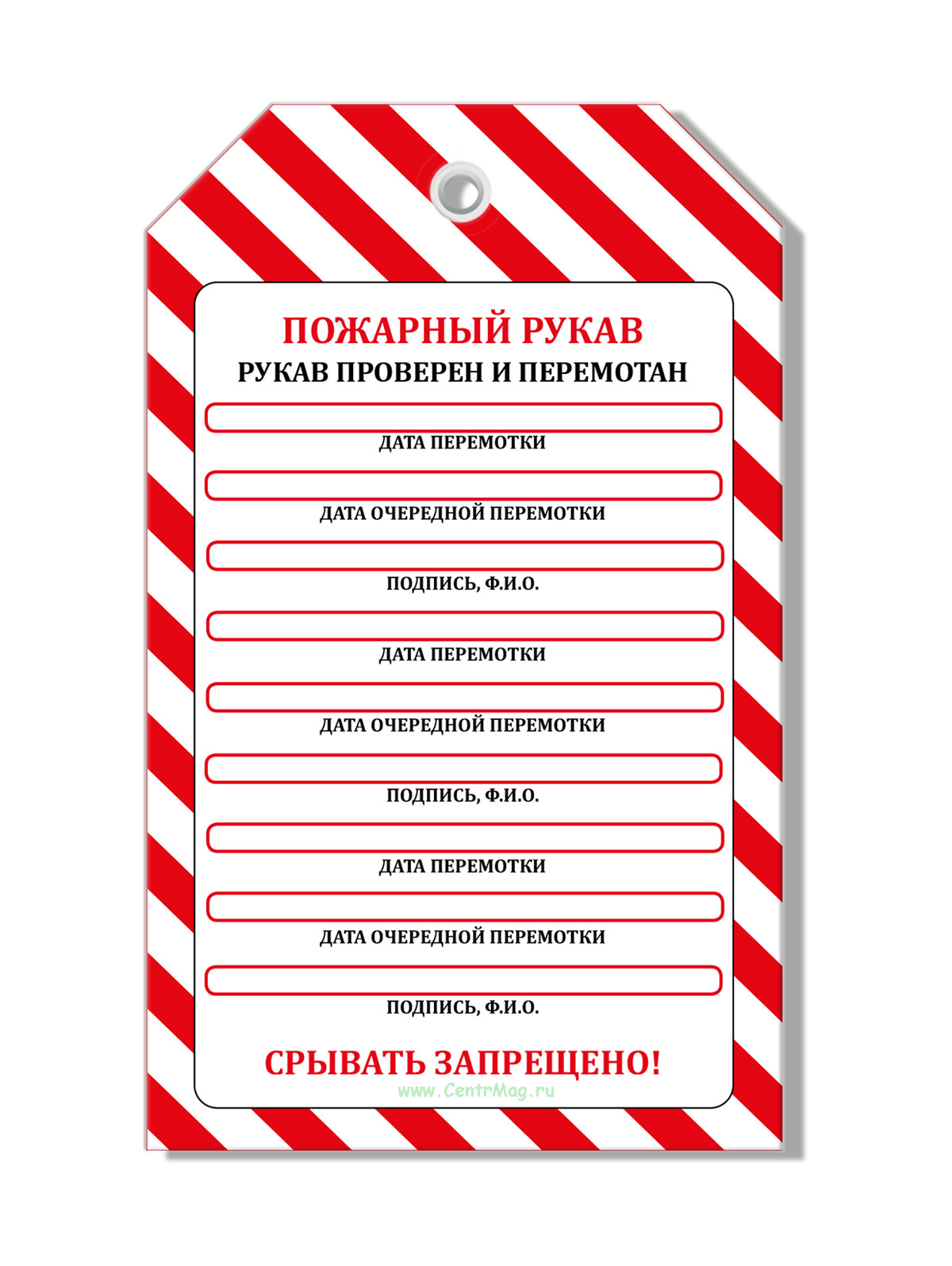 ПОЖАРНЫЙ РУКАВ
РУКАВ ПРОВЕРЕН И ПЕРЕМОТАН

ДАТА ПЕРЕМОТКИ

ДАТА ОЧЕРЕДНОЙ ПЕРЕМОТКИ

ПОДПИСЬ, Ф.И.О.

ДАТА ПЕРЕМОТКИ

ДАТА ОЧЕРЕДНОЙ ПЕРЕМОТКИ

ПОДПИСЬ, Ф.И.О.

ДАТА ПЕРЕМОТКИ

ДАТА ОЧЕРЕДНОЙ ПЕРЕМОТКИ

ПОДПИСЬ, Ф.И.О.

СРЫВАТЬ ЗАПРЕЩЕНО!

www.CentrMag.ru